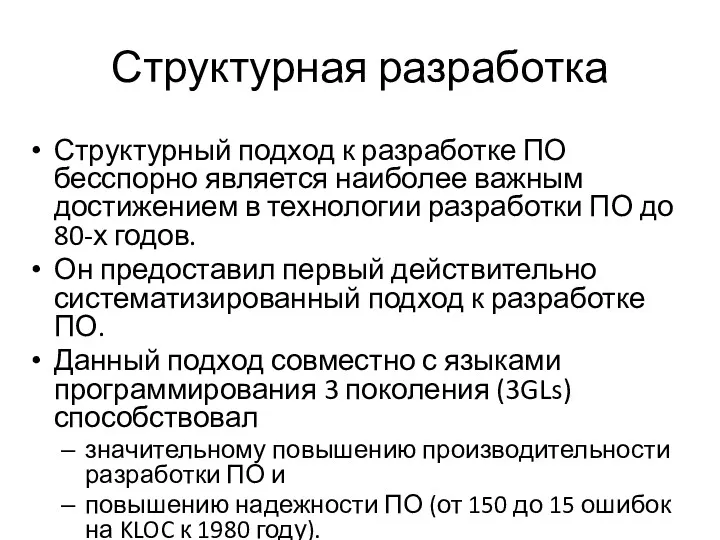 Структурная разработка

• Структурный подход к разработке ПО бесспорно является наиболее важным достижением в технологии разработки ПО до 80-х годов.
• Он предоставил первый действительно систематизированный подход к разработке ПО.
• Данный подход совместно с языками программирования 3 поколения (3GLs) способствовал
– значительному повышению производительности разработки ПО и
– повышению надежности ПО (от 150 до 15 ошибок на KLOC к 1980 году).